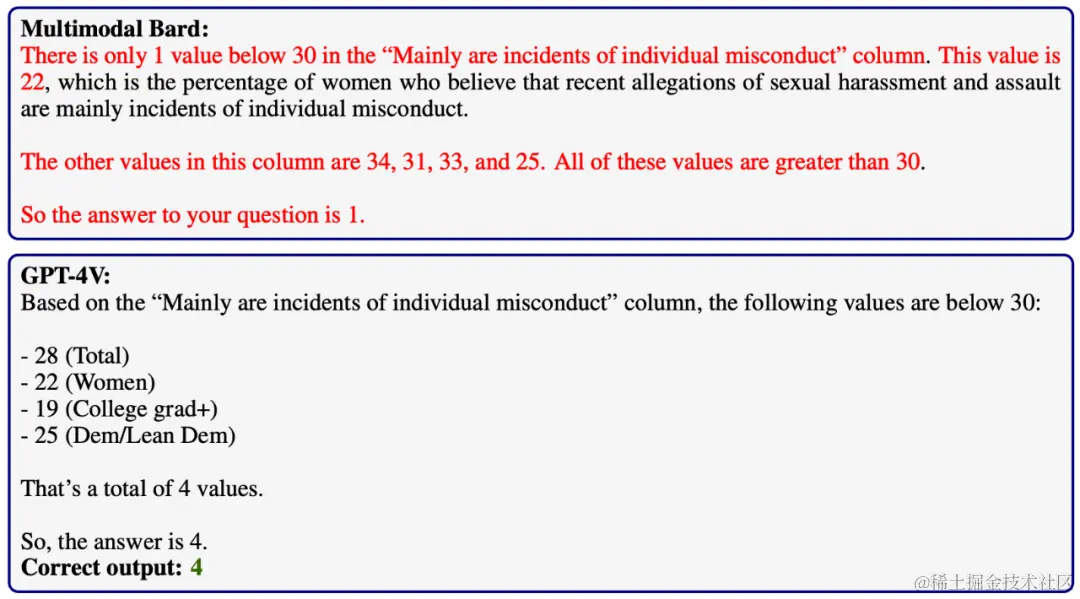 **Multimodal Bard:**
There is only 1 value below 30 in the “Mainly are incidents of individual misconduct” column. This value is 22, which is the percentage of women who believe that recent allegations of sexual harassment and assault are mainly incidents of individual misconduct.

The other values in this column are 34, 31, 33, and 25. All of these values are greater than 30.

So the answer to your question is 1.

**GPT-4V:**
Based on the “Mainly are incidents of individual misconduct” column, the following values are below 30:

- 28 (Total)
- 22 (Women)
- 19 (College grad+)
- 25 (Dem/Lean Dem)

That’s a total of 4 values.

So, the answer is 4.
**Correct output: 4**

@稀土掘金技术社区